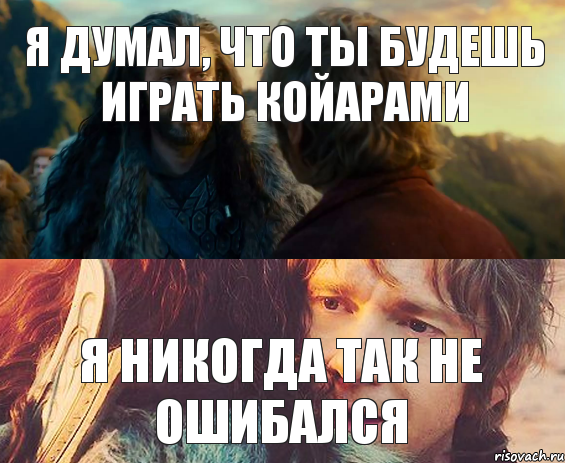 Я ДУМАЛ, ЧТО ТЫ БУДЕШЬ ИГРАТЬ КОЙАРАМИ

Я НИКОГДА ТАК НЕ ОШИБАЛСЯ

risovach.ru